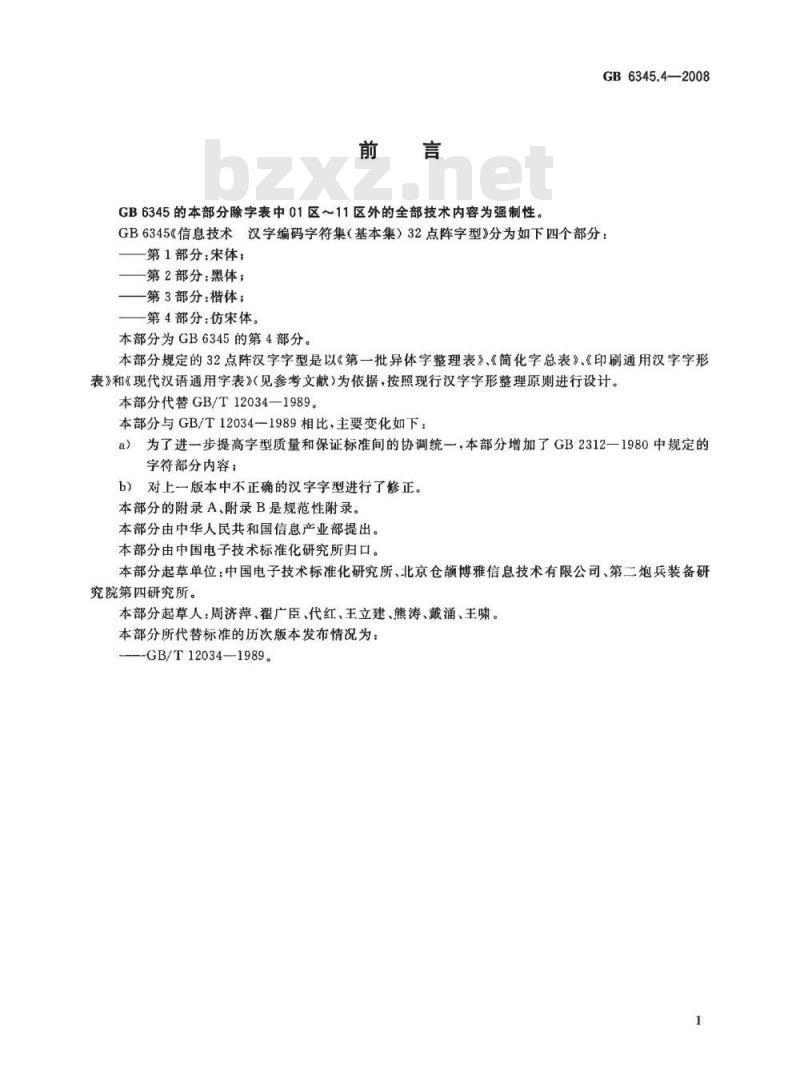 GB 6345.4—2008

前 言

bzxz.net

GB 6345 的本部分除字表中 01 区～11 区外的全部技术内容为强制性。

GB 6345《信息技术 汉字编码字符集(基本集) 32 点阵字型》分为如下四个部分:

——第 1 部分:宋体;

——第 2 部分:黑体;

——第 3 部分:楷体;

——第 4 部分:仿宋体。

本部分为 GB 6345 的第 4 部分。

本部分规定的 32 点阵汉字字型是以《第一批异体字整理表》、《简化字总表》、《印刷通用汉字字形表》和《现代汉语通用字表》(见参考文献)为依据,按照现行汉字字形整理原则进行设计。

本部分代替 GB/T 12034—1989。

本部分与 GB/T 12034—1989 相比,主要变化如下:

a) 为了进一步提高字型质量和保证标准间的协调统一,本部分增加了 GB 2312—1980 中规定的字符部分内容;

b) 对上一版本中不正确的汉字字型进行了修正。

本部分的附录 A、附录 B 是规范性附录。

本部分由中华人民共和国信息产业部提出。

本部分由中国电子技术标准化研究所归口。

本部分起草单位:中国电子技术标准化研究所、北京仓颉博雅信息技术有限公司、第二炮兵装备研究院第四研究所。

本部分起草人:周济萍、翟广臣、代红、王立建、熊涛、戴涌、王啸。

本部分所代替标准的历次版本发布情况为:

——GB/T 12034—1989。

I